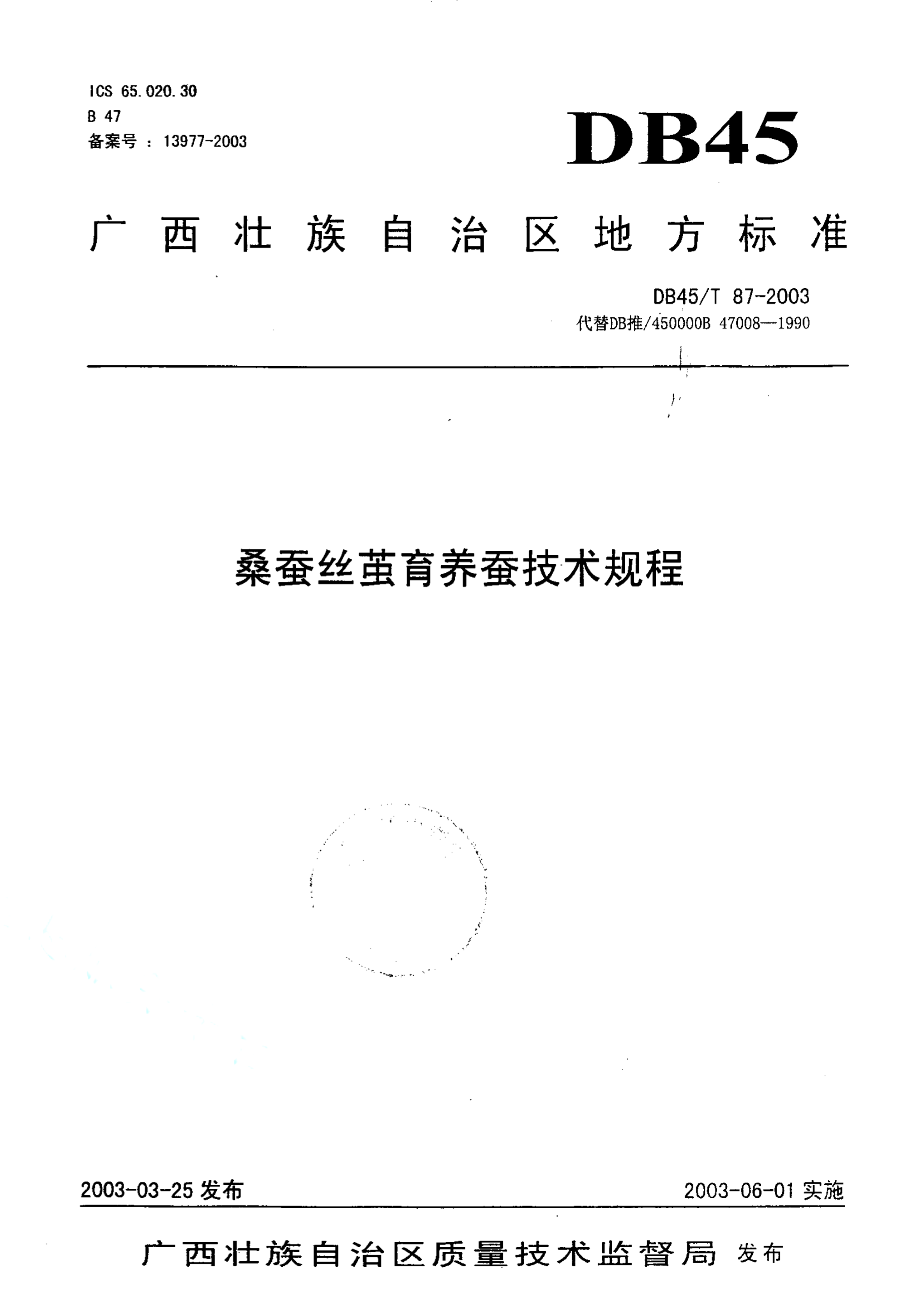 ICS 65.020.30
B 47
备案号：13977-2003

DB45

广西壮族自治区地方标准

DB45/T 87-2003
代替DB推/450000B 47008—1990

桑蚕丝茧育养蚕技术规程

2003-03-25 发布

2003-06-01 实施

广西壮族自治区质量技术监督局 发布